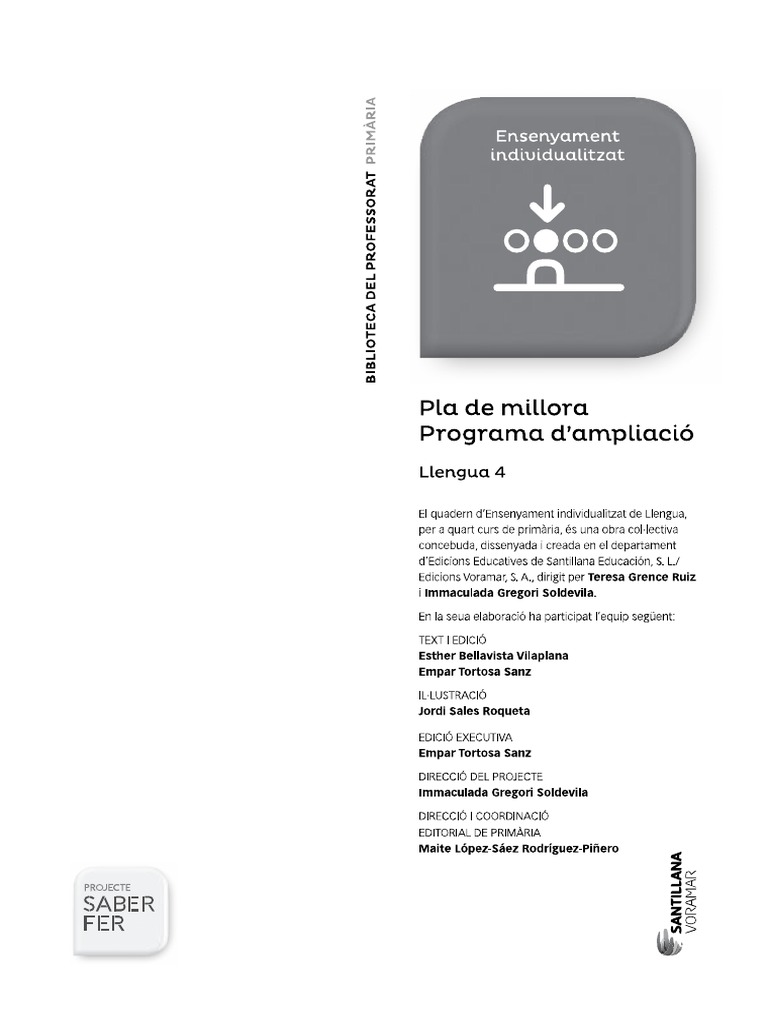 BIBLIOTECA DEL PROFESSORAT PRIMÀRIA

Ensenyament individualitzat

Pla de millora
Programa d'ampliació

Llengua 4

El quadern d'Ensenyament individualitzat de Llengua, per a quart curs de primària, és una obra col·lectiva concebuda, dissenyada i creada en el departament d'Edicions Educatives de Santillana Educación, S. L./ Edicions Voramar, S. A., dirigit per Teresa Grence Ruiz i Immaculada Gregori Soldevila.

En la seua elaboració ha participat l'equip següent:

TEXT I EDICIÓ
Esther Bellavista Vilaplana
Empar Tortosa Sanz

IL·LUSTRACIÓ
Jordi Sales Roqueta

EDICIÓ EXECUTIVA
Empar Tortosa Sanz

DIRECCIÓ DEL PROJECTE
Immaculada Gregori Soldevila

DIRECCIÓ I COORDINACIÓ
EDITORIAL DE PRIMÀRIA
Maite López-Sáez Rodríguez-Piñero

PROJECTE
SABER FER

SANTILLANA
VORAMAR